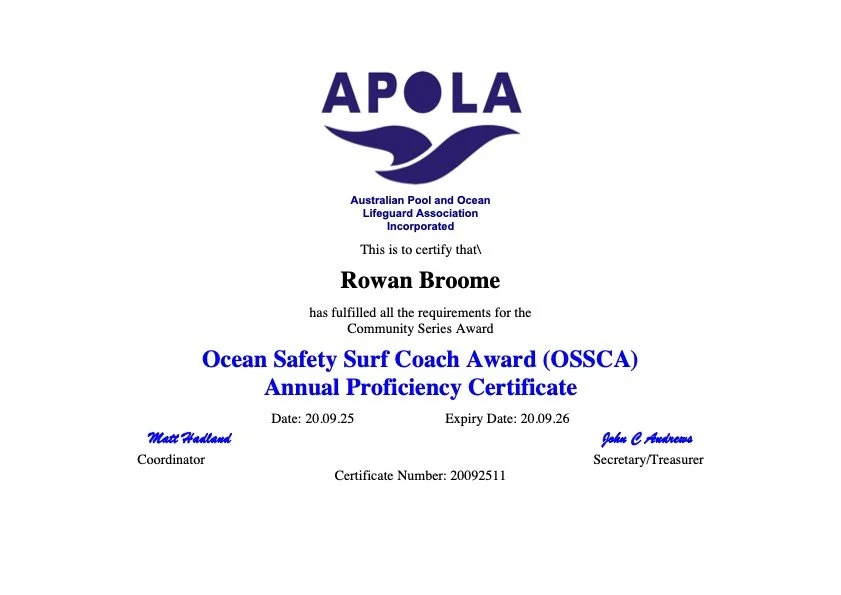 APOLA

Australian Pool and Ocean Lifeguard Association Incorporated

This is to certify that\

Rowan Broome

has fulfilled all the requirements for the Community Series Award

Ocean Safety Surf Coach Award (OSSCA)
Annual Proficiency Certificate

Date: 20.09.25 Expiry Date: 20.09.26

Matt Hadland
Coordinator

John C Andrews
Secretary/Treasurer

Certificate Number: 20092511